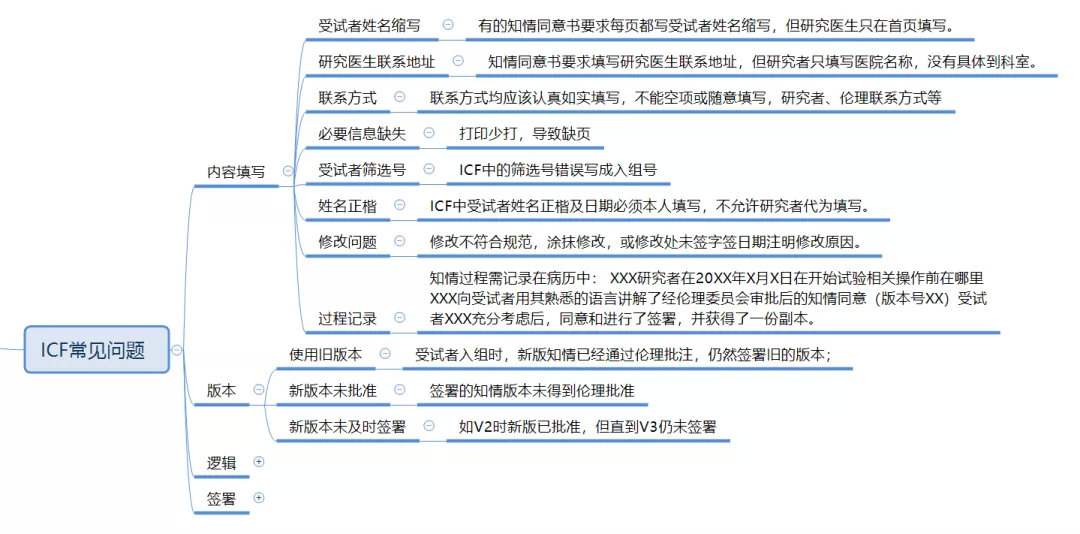 ICF常见问题

内容填写

受试者姓名缩写
有的知情同意书要求每页都写受试者姓名缩写，但研究医生只在首页填写。

研究医生联系地址
知情同意书要求填写研究医生联系地址，但研究者只填写医院名称，没有具体到科室。

联系方式
联系方式均应该认真如实填写，不能空项或随意填写，研究者、伦理联系方式等

必要信息缺失
打印少打，导致缺页

受试者筛选号
ICF中的筛选号错误写成入组号

姓名正楷
ICF中受试者姓名正楷及日期必须本人填写，不允许研究者代为填写。

修改问题
修改不符合规范，涂抹修改，或修改处未签字签日期注明修改原因。

过程记录
知情过程需记录在病历中： XXX研究者在20XX年X月X日在开始试验相关操作前在哪里XXX向受试者用其熟悉的语言讲解了经伦理委员会审批后的知情同意（版本号XX）受试者XXX充分考虑后，同意和进行了签署，并获得了一份副本。

版本

使用旧版本
受试者入组时，新版知情已经通过伦理批注，仍然签署旧的版本；

新版本未批准
签署的知情版本未得到伦理批准

新版本未及时签署
如V2时新版已批准，但直到V3仍未签署

逻辑

签署